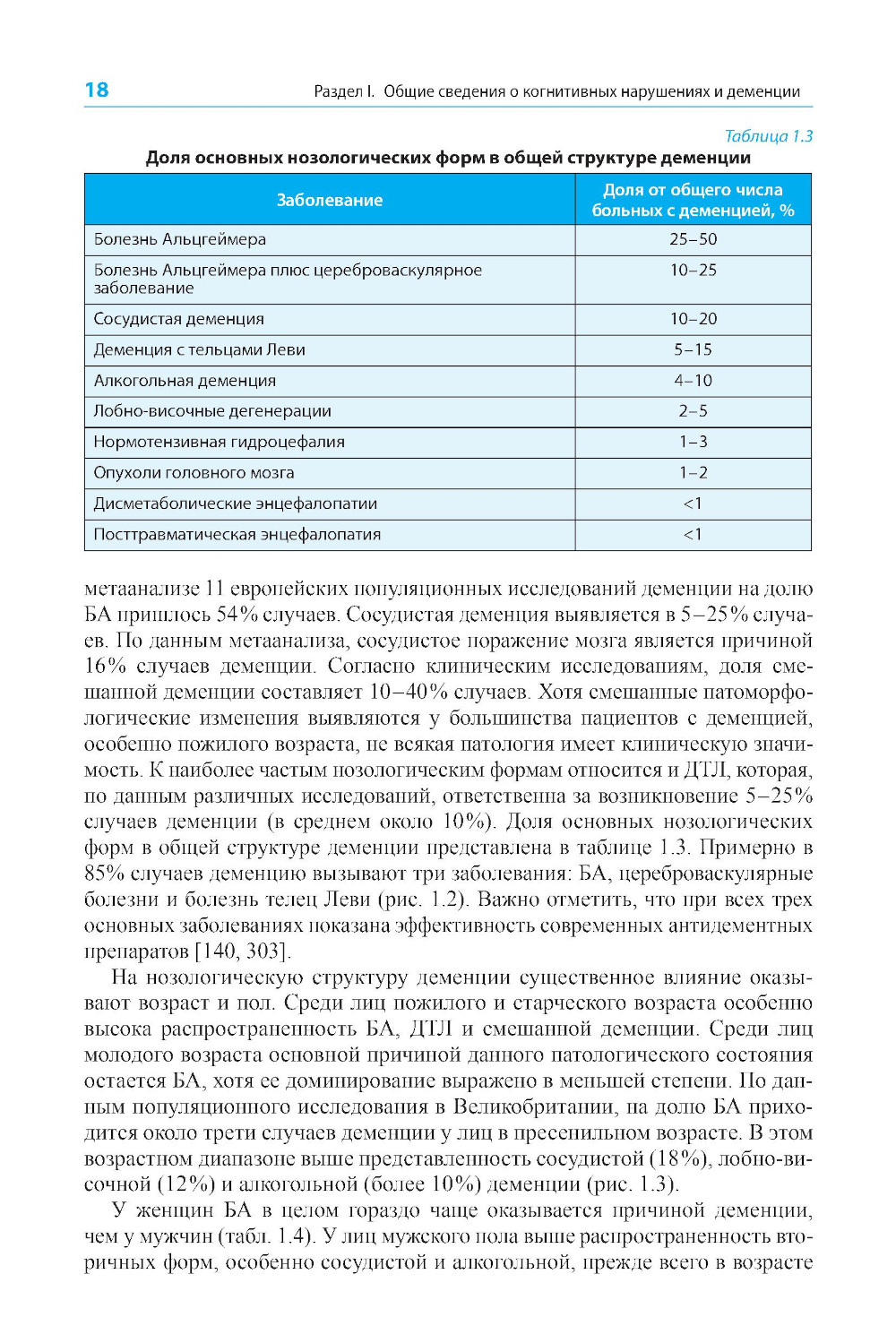 18

Раздел I. Общие сведения о когнитивных нарушениях и деменции

Таблица 1.3

Доля основных нозологических форм в общей структуре деменции

| Заболевание | Доля от общего числа больных с деменцией, % |
|---|---|
| Болезнь Альцгеймера | 25–50 |
| Болезнь Альцгеймера плюс цереброваскулярное заболевание | 10–25 |
| Сосудистая деменция | 10–20 |
| Деменция с тельцами Леви | 5–15 |
| Алкогольная деменция | 4–10 |
| Лобно-височные дегенерации | 2–5 |
| Нормотензивная гидроцефалия | 1–3 |
| Опухоли головного мозга | 1–2 |
| Дисметаболические энцефалопатии | <1 |
| Посттравматическая энцефалопатия | <1 |

метаанализе 11 европейских популяционных исследований деменции на долю БА пришлось 54% случаев. Сосудистая деменция выявляется в 5–25% случаев. По данным метаанализа, сосудистое поражение мозга является причиной 16% случаев деменции. Согласно клиническим исследованиям, доля смешанной деменции составляет 10–40% случаев. Хотя смешанные патоморфологические изменения выявляются у большинства пациентов с деменцией, особенно пожилого возраста, не всякая патология имеет клиническую значимость. К наиболее частым нозологическим формам относится и ДТЛ, которая, по данным различных исследований, ответственна за возникновение 5–25% случаев деменции (в среднем около 10%). Доля основных нозологических форм в общей структуре деменции представлена в таблице 1.3. Примерно в 85% случаев деменцию вызывают три заболевания: БА, цереброваскулярные болезни и болезнь телец Леви (рис. 1.2). Важно отметить, что при всех трех основных заболеваниях показана эффективность современных антидементных препаратов [140, 303].

На нозологическую структуру деменции существенное влияние оказывают возраст и пол. Среди лиц пожилого и старческого возраста особенно высока распространенность БА, ДТЛ и смешанной деменции. Среди лиц молодого возраста основной причиной данного патологического состояния остается БА, хотя ее доминирование выражено в меньшей степени. По данным популяционного исследования в Великобритании, на долю БА приходится около трети случаев деменции у лиц в пресенильном возрасте. В этом возрастном диапазоне выше представленность сосудистой (18%), лобно-височной (12%) и алкогольной (более 10%) деменции (рис. 1.3).

У женщин БА в целом гораздо чаще оказывается причиной деменции, чем у мужчин (табл. 1.4). У лиц мужского пола выше распространенность вторичных форм, особенно сосудистой и алкогольной, прежде всего в возрасте